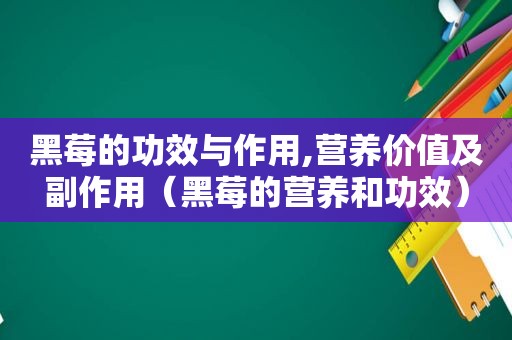 黑莓的功效与作用,营养价值及副作用（黑莓的营养和功效）